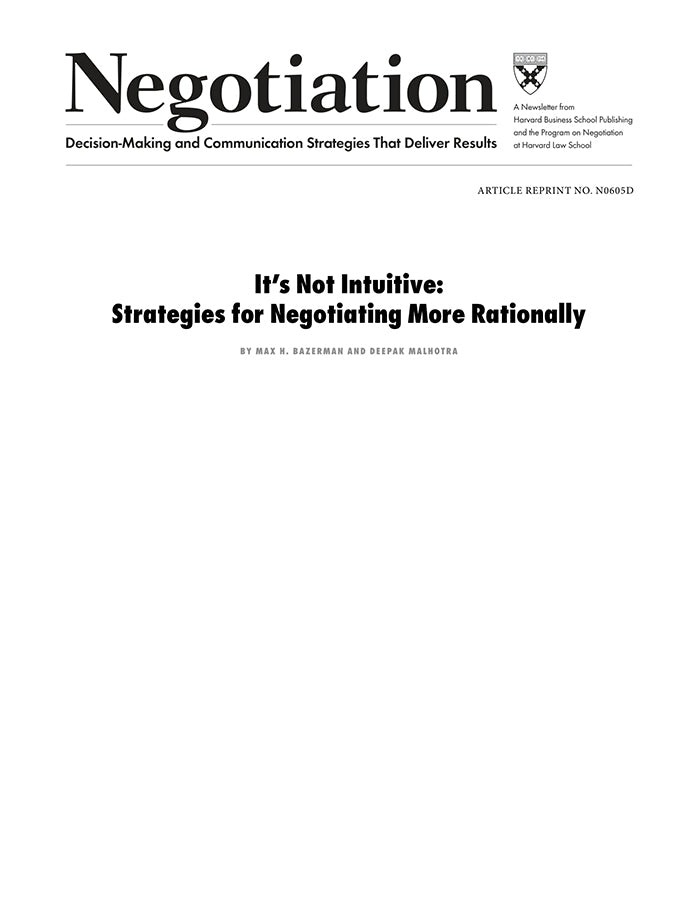 Negotiation

Decision-Making and Communication Strategies That Deliver Results

A Newsletter from
Harvard Business School Publishing
and the Program on Negotiation
at Harvard Law School

ARTICLE REPRINT NO. N0605D

It's Not Intuitive:
Strategies for Negotiating More Rationally

BY MAX H. BAZERMAN AND DEEPAK MALHOTRA